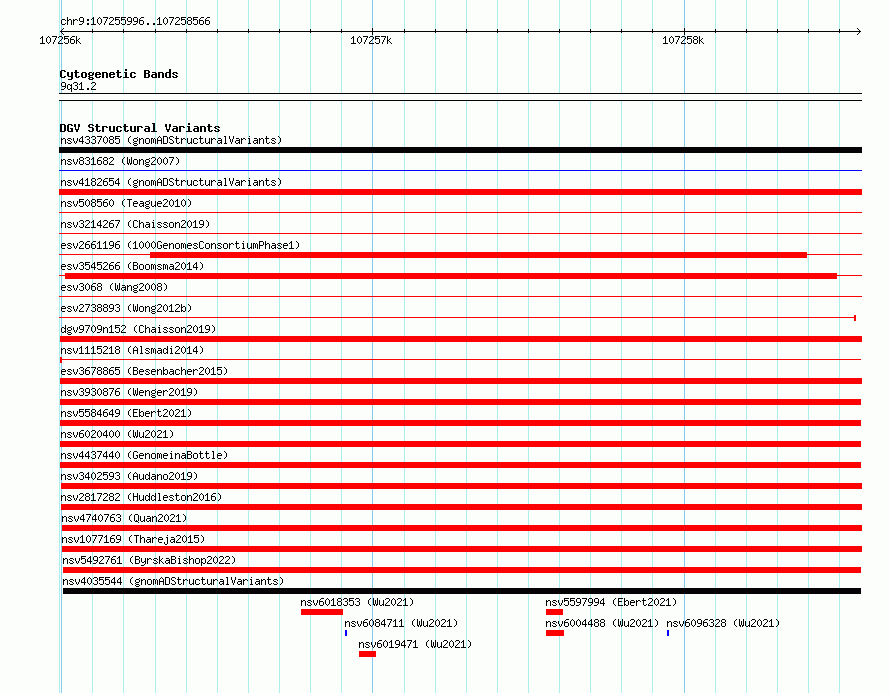 chr9:107255996..107258566

107256k 107257k 107258k

Cytogenetic Bands
9q31.2

DGV Structural Variants
nsv4337085 (gnomADStructuralVariants)
nsv831682 (Wong2007)
nsv4182654 (gnomADStructuralVariants)
nsv508560 (Teague2010)
nsv3214267 (Chaisson2019)
esv2661196 (1000GenomesConsortiumPhase1)
esv3545266 (Boomsma2014)
esv3068 (Wang2008)
esv2738893 (Wong2012b)
dgv9709n152 (Chaisson2019)
nsv1115218 (Alsmadi2014)
esv3678865 (Besenbacher2015)
nsv3930876 (Wenger2019)
nsv5584649 (Ebert2021)
nsv6020400 (Wu2021)
nsv4437440 (GenomeinaBottle)
nsv3402593 (Audano2019)
nsv2817282 (Huddleston2016)
nsv4740763 (Quan2021)
nsv1077169 (Thareja2015)
nsv5492761 (ByrskaBishop2022)
nsv4035544 (gnomADStructuralVariants)
nsv6018353 (Wu2021)
nsv5597994 (Ebert2021)
nsv6084711 (Wu2021)
nsv6004488 (Wu2021)
nsv6096328 (Wu2021)
nsv6019471 (Wu2021)